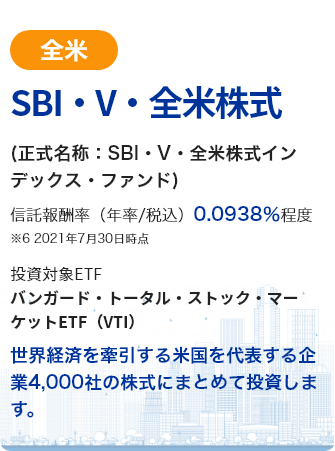 全米

SBI・V・全米株式

(正式名称：SBI・V・全米株式インデックス・ファンド)

信託報酬率（年率/税込）0.0938%程度
※6 2021年7月30日時点

投資対象ETF
バンガード・トータル・ストック・マーケットETF（VTI）

世界経済を牽引する米国を代表する企業4,000社の株式にまとめて投資します。